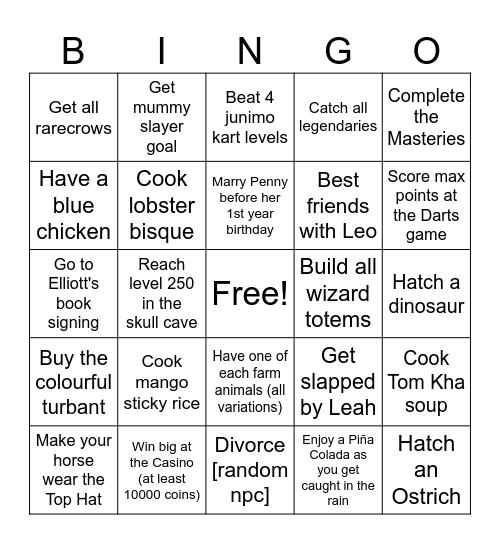 | B | I | N | G | O |
|---|---|---|---|---|
| Get all rarecrows | Get mummy slayer goal | Beat 4 junimo kart levels | Catch all legendaries | Complete the Masteries |
| Have a blue chicken | Cook lobster bisque | Marry Penny before her 1st year birthday | Best friends with Leo | Score max points at the Darts game |
| Go to Elliott's book signing | Reach level 250 in the skull cave | Free! | Build all wizard totems | Hatch a dinosaur |
| Buy the colourful turbant | Cook mango sticky rice | Have one of each farm animals (all variations) | Get slapped by Leah | Cook Tom Kha soup |
| Make your horse wear the Top Hat | Win big at the Casino (at least 10000 coins) | Divorce [random npc] | Enjoy a Piña Colada as you get caught in the rain | Hatch an Ostrich |